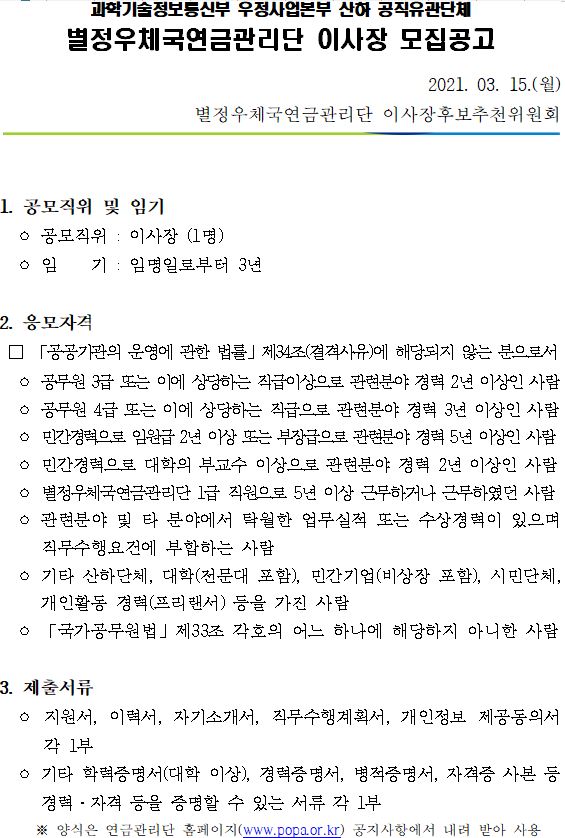 과학기술정보통신부 우정사업본부 산하 공직유관단체
별정우체국연금관리단 이사장 모집공고

2021. 03. 15.(월)
별정우체국연금관리단 이사장후보추천위원회

1. 공모직위 및 임기
○ 공모직위 : 이사장 (1명)
○ 임 기 : 임명일로부터 3년

2. 응모자격
□ 「공공기관의 운영에 관한 법률」 제34조(결격사유)에 해당되지 않는 분으로서
○ 공무원 3급 또는 이에 상당하는 직급이상으로 관련분야 경력 2년 이상인 사람
○ 공무원 4급 또는 이에 상당하는 직급으로 관련분야 경력 3년 이상인 사람
○ 민간경력으로 임원급 2년 이상 또는 부장급으로 관련분야 경력 5년 이상인 사람
○ 민간경력으로 대학의 부교수 이상으로 관련분야 경력 2년 이상인 사람
○ 별정우체국연금관리단 1급 직원으로 5년 이상 근무하거나 근무하였던 사람
○ 관련분야 및 타 분야에서 탁월한 업무실적 또는 수상경력이 있으며 직무수행요건에 부합하는 사람
○ 기타 산하단체, 대학(전문대 포함), 민간기업(비상장 포함), 시민단체, 개인활동 경력(프리랜서) 등을 가진 사람
○ 「국가공무원법」 제33조 각호의 어느 하나에 해당하지 아니한 사람

3. 제출서류
○ 지원서, 이력서, 자기소개서, 직무수행계획서, 개인정보 제공동의서 각 1부
○ 기타 학력증명서(대학 이상), 경력증명서, 병적증명서, 자격증 사본 등 경력·자격 등을 증명할 수 있는 서류 각 1부
※ 양식은 연금관리단 홈페이지(www.popa.or.kr) 공지사항에서 내려 받아 사용